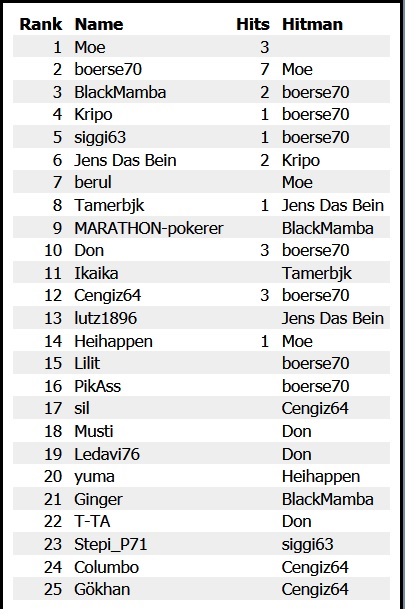 | Rank | Name | Hits | Hitman |
|---|---|---|---|
| 1 | Moe | 3 | |
| 2 | boerse70 | 7 | Moe |
| 3 | BlackMamba | 2 | boerse70 |
| 4 | Kripo | 1 | boerse70 |
| 5 | siggi63 | 1 | boerse70 |
| 6 | Jens Das Bein | 2 | Kripo |
| 7 | berul | | Moe |
| 8 | Tamerbjk | 1 | Jens Das Bein |
| 9 | MARATHON-pokerer | | BlackMamba |
| 10 | Don | 3 | boerse70 |
| 11 | Ikaika | | Tamerbjk |
| 12 | Cengiz64 | 3 | boerse70 |
| 13 | lutz1896 | | Jens Das Bein |
| 14 | Heihappen | 1 | Moe |
| 15 | Lilit | | boerse70 |
| 16 | PikAss | | boerse70 |
| 17 | sil | | Cengiz64 |
| 18 | Musti | | Don |
| 19 | Ledavi76 | | Don |
| 20 | yuma | | Heihappen |
| 21 | Ginger | | BlackMamba |
| 22 | T-TA | | Don |
| 23 | Stepi_P71 | | siggi63 |
| 24 | Columbo | | Cengiz64 |
| 25 | Gökhan | | Cengiz64 |